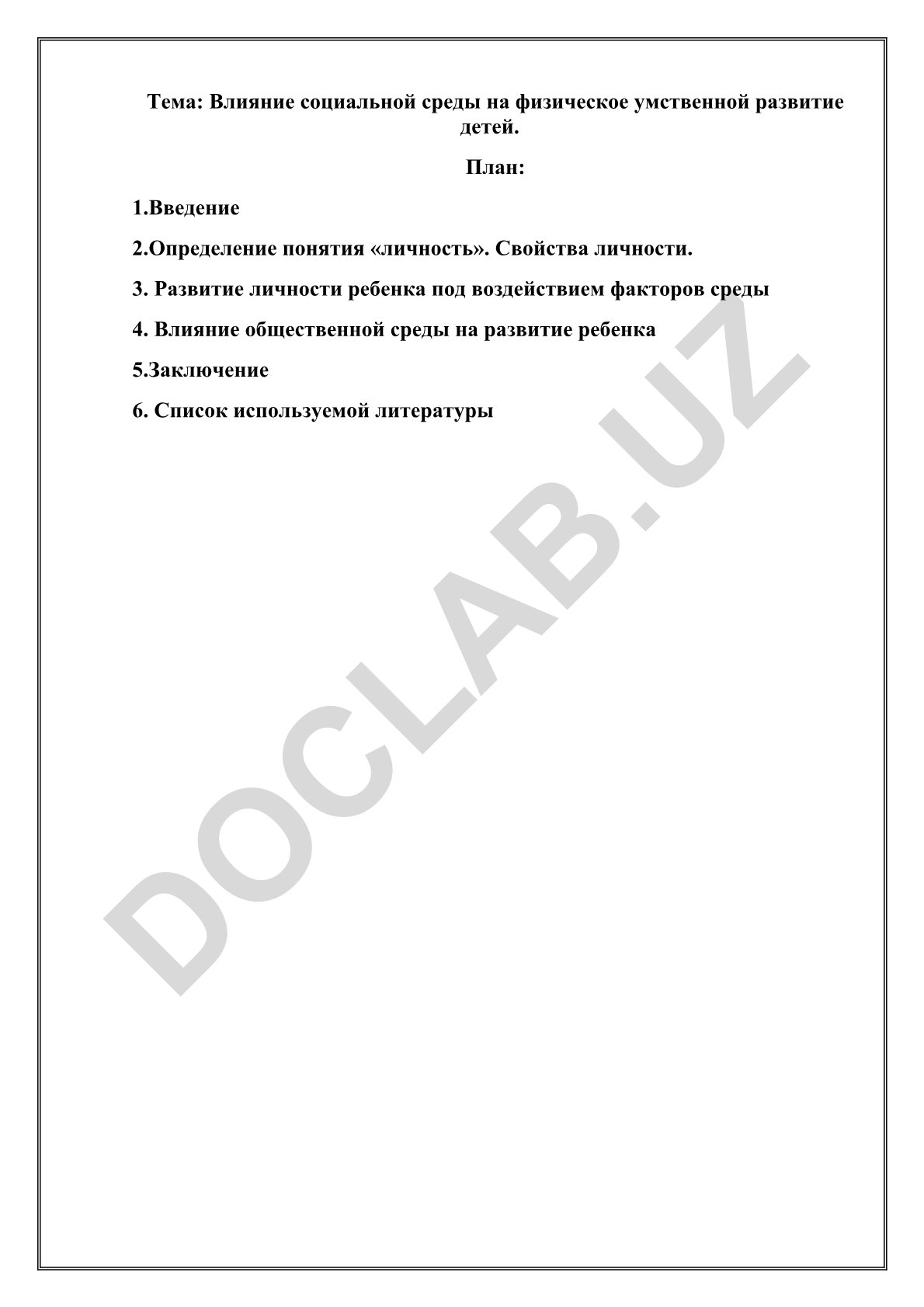 Тема: Влияние социальной среды на физическое умственной развитие детей.

План:

1.Введение

2.Определение понятия «личность». Свойства личности.

3. Развитие личности ребенка под воздействием факторов среды

4. Влияние общественной среды на развитие ребенка

5.Заключение

6. Список используемой литературы

DOCLAB.UZ